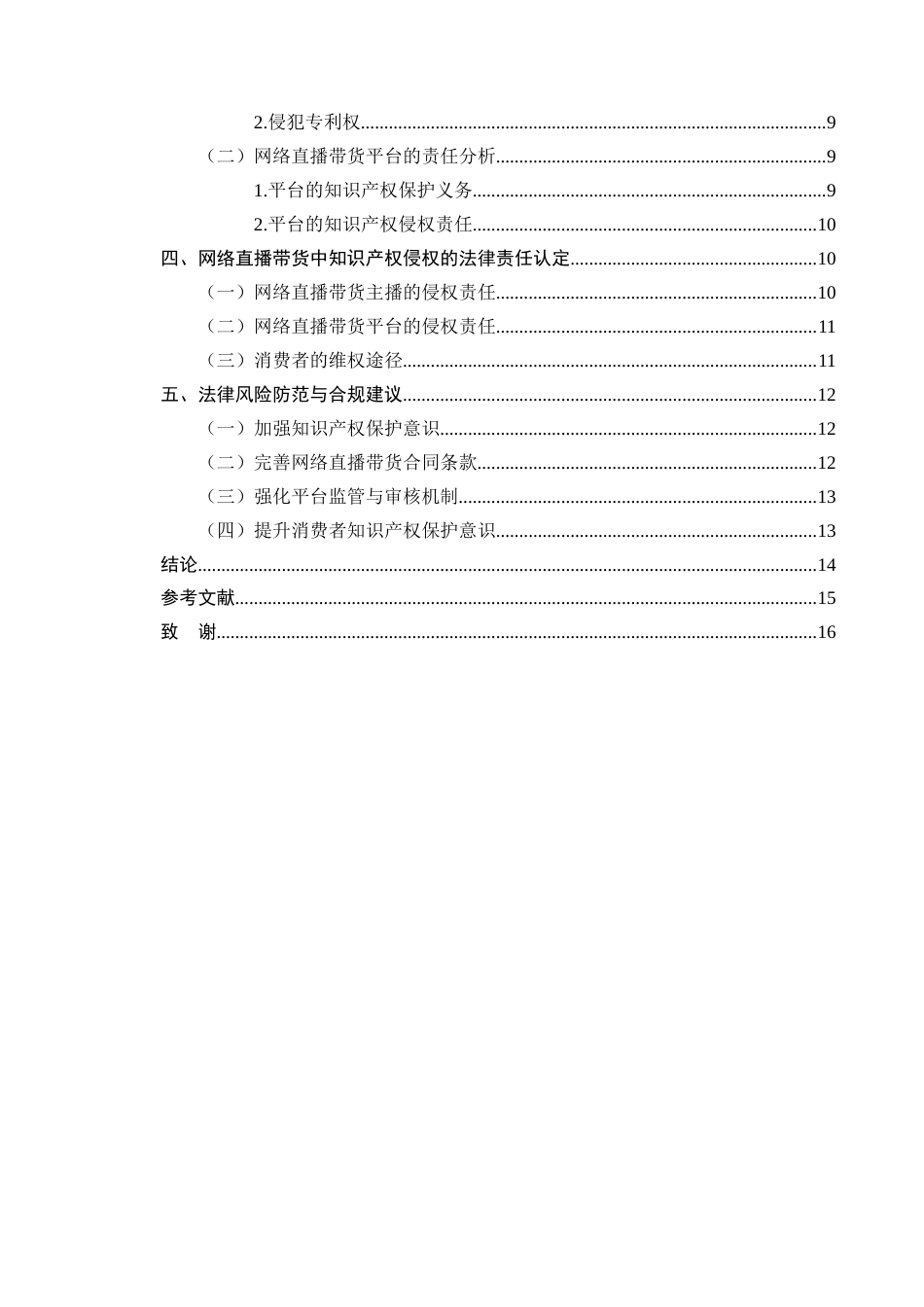 2.侵犯专利权 9

（二）网络直播带货平台的责任分析 9

1.平台的知识产权保护义务 9

2.平台的知识产权侵权责任 10

四、网络直播带货中知识产权侵权的法律责任认定 10

（一）网络直播带货主播的侵权责任 10

（二）网络直播带货平台的侵权责任 11

（三）消费者的维权途径 11

五、法律风险防范与合规建议 12

（一）加强知识产权保护意识 12

（二）完善网络直播带货合同条款 12

（三）强化平台监管与审核机制 13

（四）提升消费者知识产权保护意识 13

结论 14

参考文献 15

致 谢 16